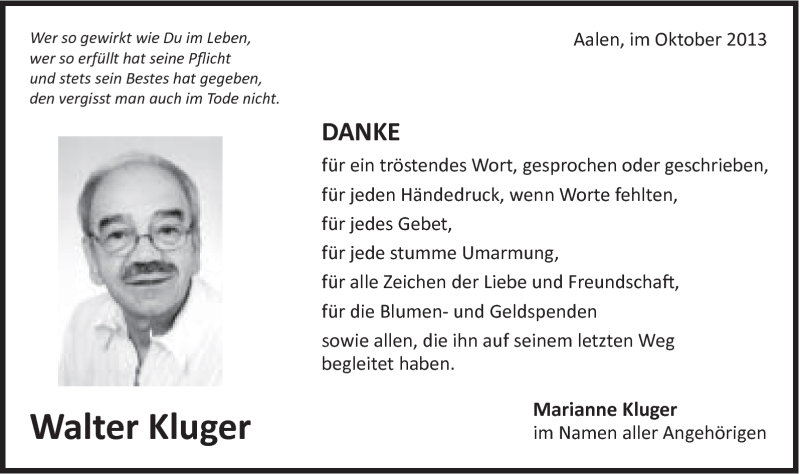 Wer so gewirkt wie Du im Leben,
wer so erfüllt hat seine Pflicht
und stets sein Bestes hat gegeben,
den vergisst man auch im Tode nicht.

Aalen, im Oktober 2013

DANKE

für ein tröstendes Wort, gesprochen oder geschrieben,
für jeden Händedruck, wenn Worte fehlten,
für jedes Gebet,
für jede stumme Umarmung,
für alle Zeichen der Liebe und Freundschaft,
für die Blumen- und Geldspenden
sowie allen, die ihn auf seinem letzten Weg begleitet haben.

Walter Kluger

Marianne Kluger
im Namen aller Angehörigen